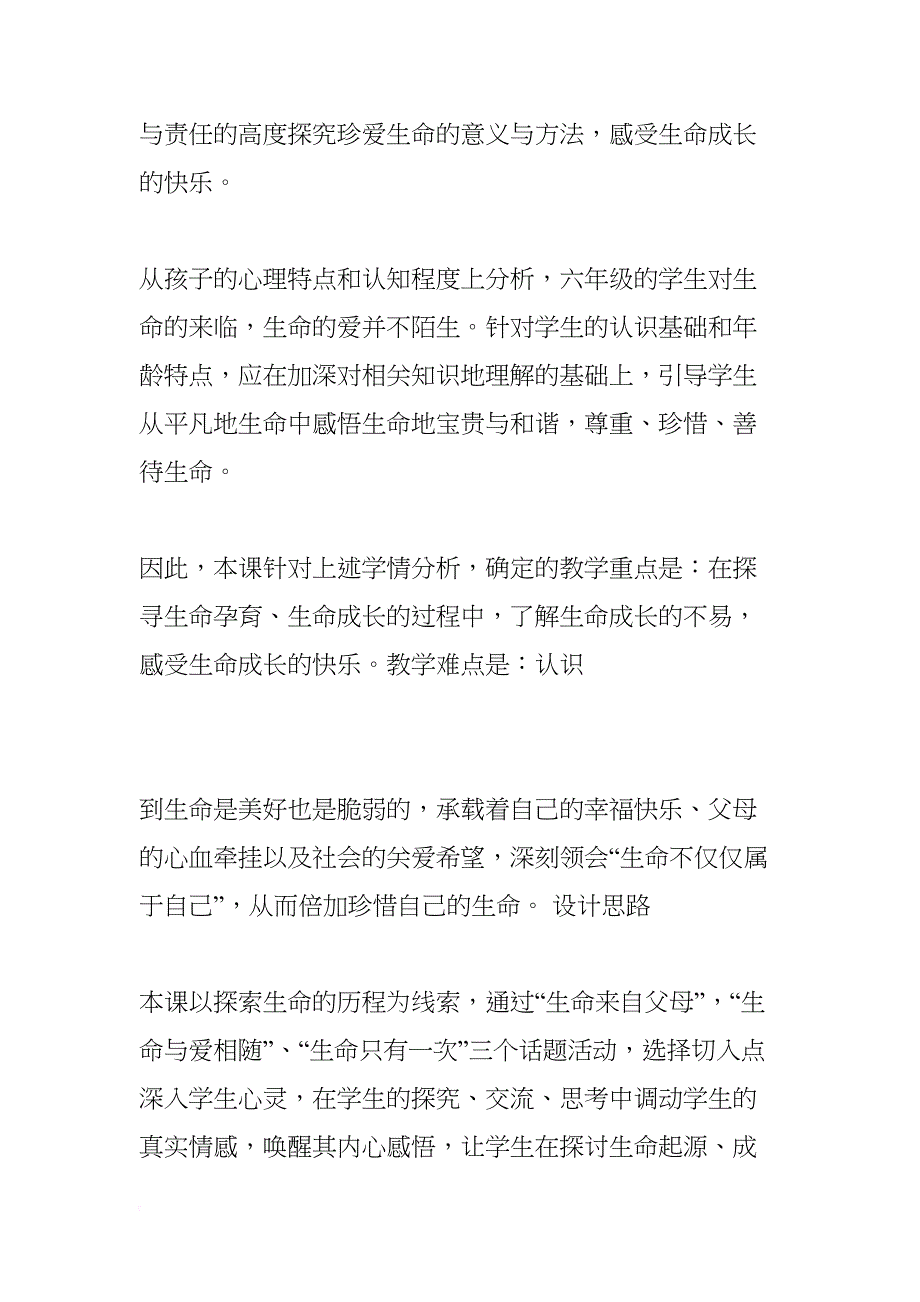 与责任的高度探究珍爱生命的意义与方法，感受生命成长的快乐。

从孩子的心理特点和认知程度上分析，六年级的学生对生命的来临，生命的爱并不陌生。针对学生的认识基础和年龄特点，应在加深对相关知识地理解的基础上，引导学生从平凡地生命中感悟生命地宝贵与和谐，尊重、珍惜、善待生命。

因此，本课针对上述学情分析，确定的教学重点是：在探寻生命孕育、生命成长的过程中，了解生命成长的不易，感受生命成长的快乐。教学难点是：认识

到生命是美好也是脆弱的，承载着自己的幸福快乐、父母的心血牵挂以及社会的关爱希望，深刻领会“生命不仅仅属于自己”，从而倍加珍惜自己的生命。 设计思路

本课以探索生命的历程为线索，通过“生命来自父母”，“生命与爱相随”、“生命只有一次”三个话题活动，选择切入点深入学生心灵，在学生的探究、交流、思考中调动学生的真实情感，唤醒其内心感悟，让学生在探讨生命起源、成